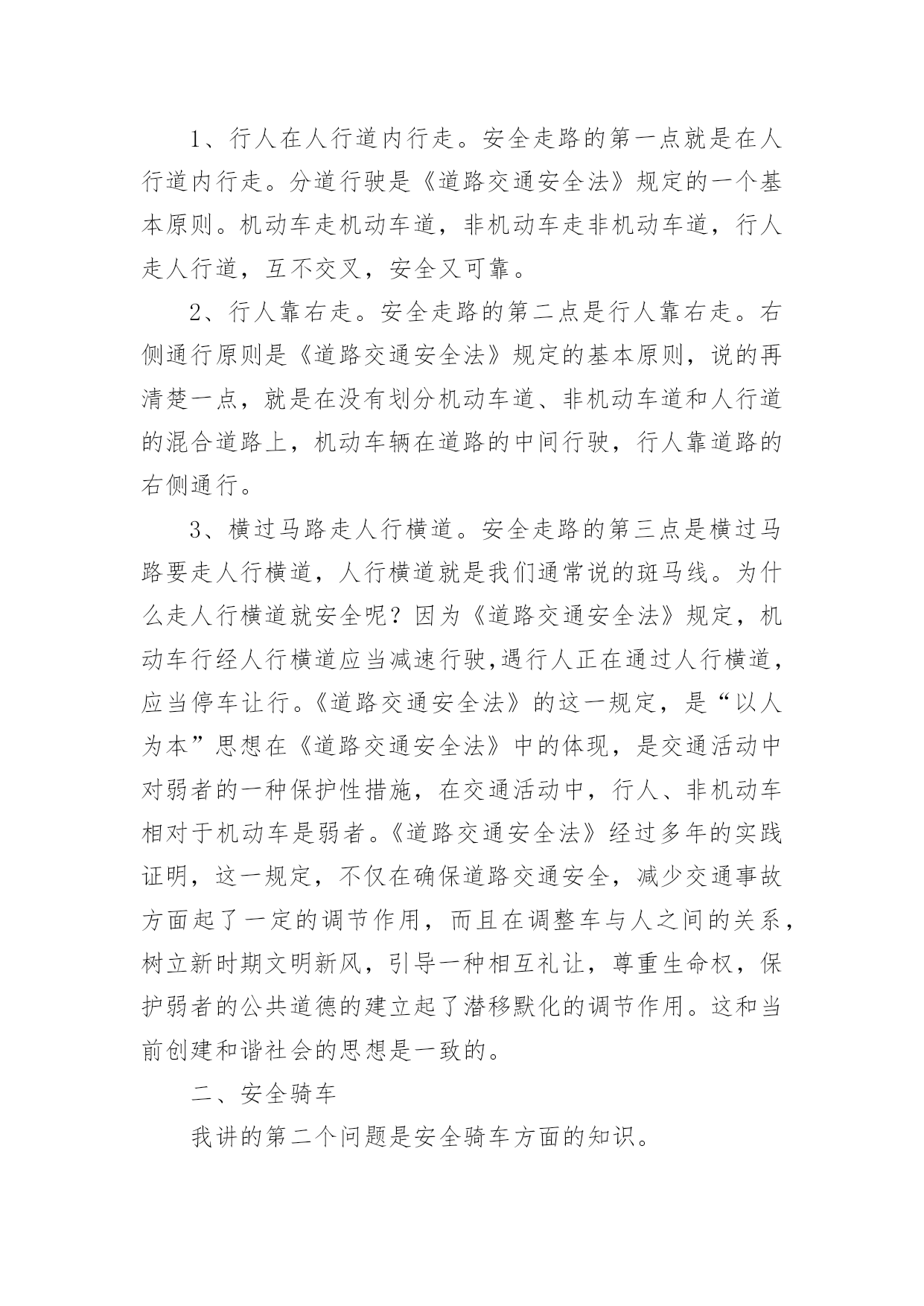 1、行人在人行道内行走。安全走路的第一点就是在人行道内行走。分道行驶是《道路交通安全法》规定的一个基本原则。机动车走机动车道，非机动车走非机动车道，行人走人行道，互不交叉，安全又可靠。

2、行人靠右走。安全走路的第二点是行人靠右走。右侧通行原则是《道路交通安全法》规定的基本原则，说的再清楚一点，就是在没有划分机动车道、非机动车道和人行道的混合道路上，机动车辆在道路的中间行驶，行人靠道路的右侧通行。

3、横过马路走人行横道。安全走路的第三点是横过马路要走人行横道，人行横道就是我们通常说的斑马线。为什么走人行横道就安全呢？因为《道路交通安全法》规定，机动车行经人行横道应当减速行驶,遇行人正在通过人行横道，应当停车让行。《道路交通安全法》的这一规定，是“以人为本”思想在《道路交通安全法》中的体现，是交通活动中对弱者的一种保护性措施，在交通活动中，行人、非机动车相对于机动车是弱者。《道路交通安全法》经过多年的实践证明，这一规定，不仅在确保道路交通安全，减少交通事故方面起了一定的调节作用，而且在调整车与人之间的关系，树立新时期文明新风，引导一种相互礼让，尊重生命权，保护弱者的公共道德的建立起了潜移默化的调节作用。这和当前创建和谐社会的思想是一致的。

二、安全骑车

我讲的第二个问题是安全骑车方面的知识。